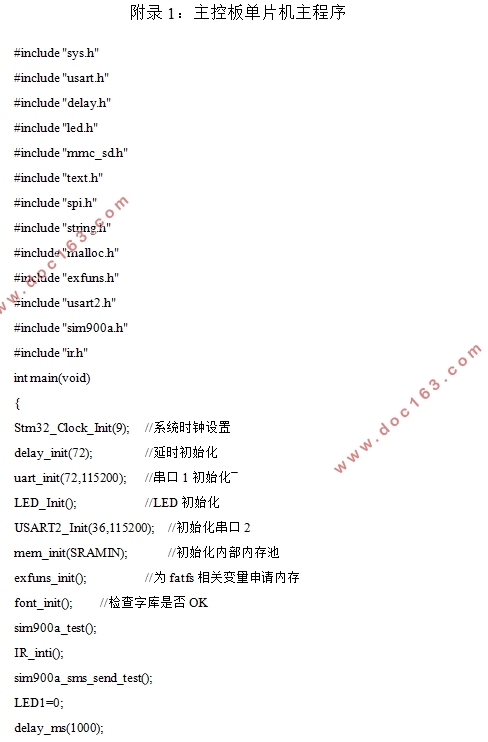 附录 1：主控板单片机主程序

#include "sys.h"

#include "usart.h"

#include "delay.h"

#include "led.h"

#include "mmc_sd.h"

#include "text.h"

#include "spi.h"

#include "string.h"

#include "malloc.h"

#include "exfuns.h"

#include "usart2.h"

#include "sim900a.h"

#include "ir.h"

int main(void)

{

Stm32_Clock_Init(9); //系统时钟设置

delay_init(72); //延时初始化

uart_init(72,115200); //串口 1 初始化

LED_Init(); //LED 初始化

USART2_Init(36,115200); //初始化串口 2

mem_init(SRAMIN); //初始化内部内存池

exfuns_init(); //为 fatfs 相关变量申请内存

font_init(); //检查字库是否 OK

sim900a_test();

IR_inti();

sim900a_sms_send_test();

LED1=0;

delay_ms(1000);

www.doc163.com

www.doc163.com